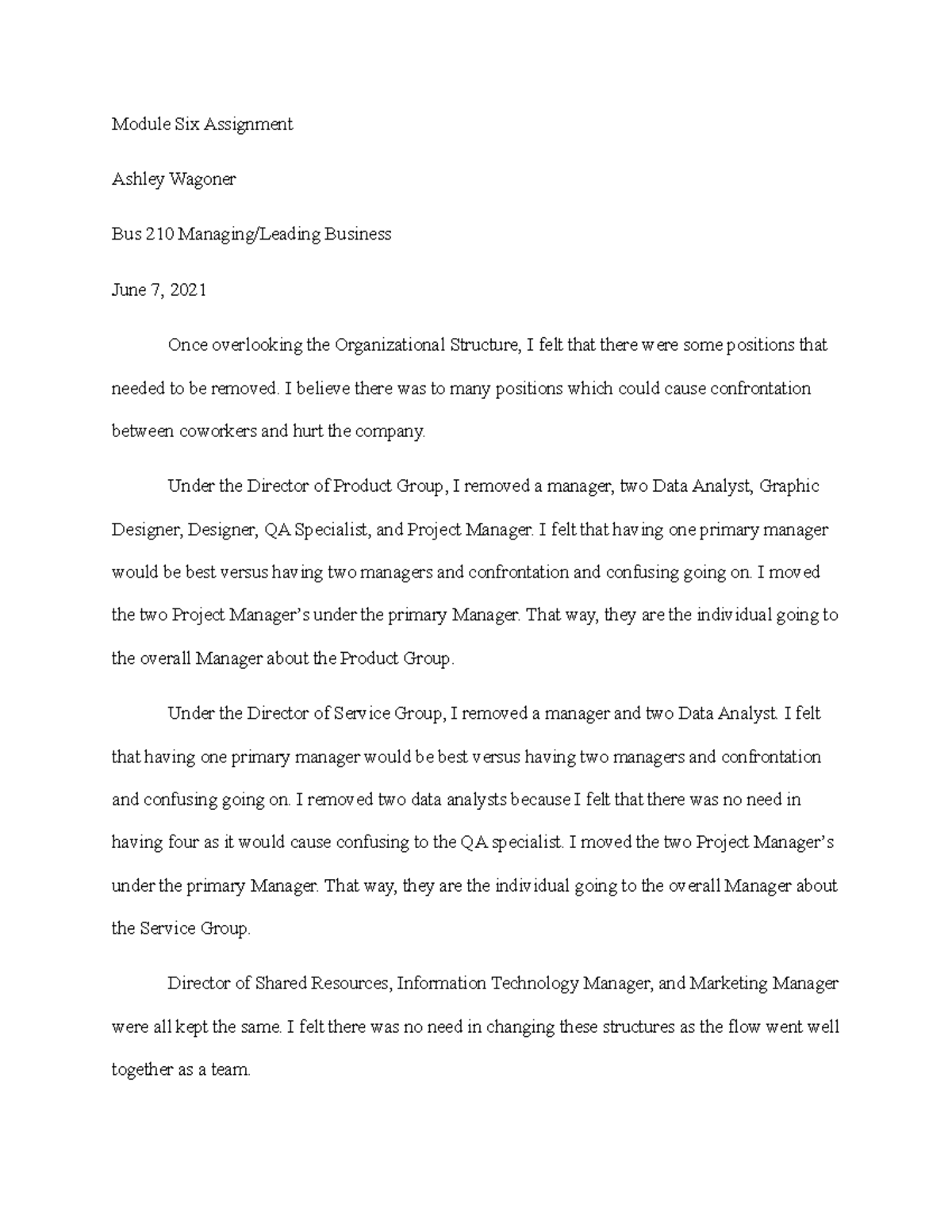 Module Six Assignment

Ashley Wagoner

Bus 210 Managing/Leading Business

June 7, 2021

Once overlooking the Organizational Structure, I felt that there were some positions that needed to be removed. I believe there was to many positions which could cause confrontation between coworkers and hurt the company.

Under the Director of Product Group, I removed a manager, two Data Analyst, Graphic Designer, Designer, QA Specialist, and Project Manager. I felt that having one primary manager would be best versus having two managers and confrontation and confusing going on. I moved the two Project Manager's under the primary Manager. That way, they are the individual going to the overall Manager about the Product Group.

Under the Director of Service Group, I removed a manager and two Data Analyst. I felt that having one primary manager would be best versus having two managers and confrontation and confusing going on. I removed two data analysts because I felt that there was no need in having four as it would cause confusing to the QA specialist. I moved the two Project Manager's under the primary Manager. That way, they are the individual going to the overall Manager about the Service Group.

Director of Shared Resources, Information Technology Manager, and Marketing Manager were all kept the same. I felt there was no need in changing these structures as the flow went well together as a team.